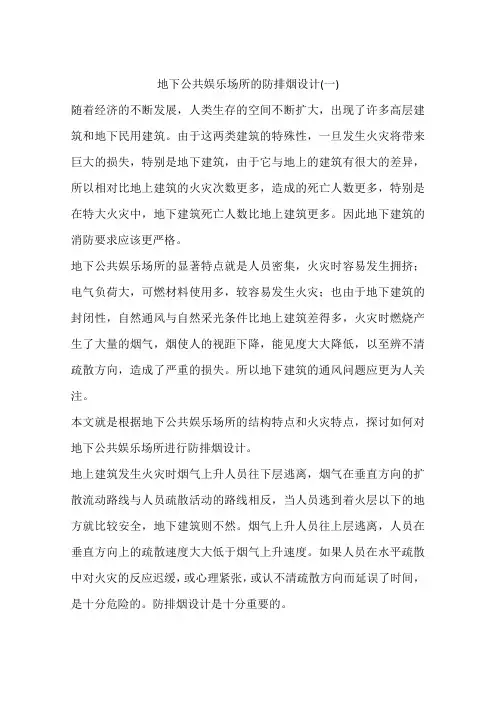 地下公共娱乐场所的防排烟设计(一)

随着经济的不断发展，人类生存的空间不断扩大，出现了许多高层建筑和地下民用建筑。由于这两类建筑的特殊性，一旦发生火灾将带来巨大的损失，特别是地下建筑，由于它与地上的建筑有很大的差异，所以相对比地上建筑的火灾次数更多，造成的死亡人数更多，特别是在特大火灾中，地下建筑死亡人数比地上建筑更多。因此地下建筑的消防要求应该更严格。

地下公共娱乐场所的显著特点就是人员密集，火灾时容易发生拥挤；电气负荷大，可燃材料使用多，较容易发生火灾；也由于地下建筑的封闭性，自然通风与自然采光条件比地上建筑差得多，火灾时燃烧产生了大量的烟气，烟使人的视距下降，能见度大大降低，以至辨不清疏散方向，造成了严重的损失。所以地下建筑的通风问题应更为人关注。

本文就是根据地下公共娱乐场所的结构特点和火灾特点，探讨如何对地下公共娱乐场所进行防排烟设计。

地上建筑发生火灾时烟气上升人员往下层逃离，烟气在垂直方向的扩散流动路线与人员疏散活动的路线相反，当人员逃到着火层以下的地方就比较安全，地下建筑则不然。烟气上升人员往上层逃离，人员在垂直方向上的疏散速度大大低于烟气上升速度。如果人员在水平疏散中对火灾的反应迟缓，或心理紧张，或认不清疏散方向而延误了时间，是十分危险的。防排烟设计是十分重要的。